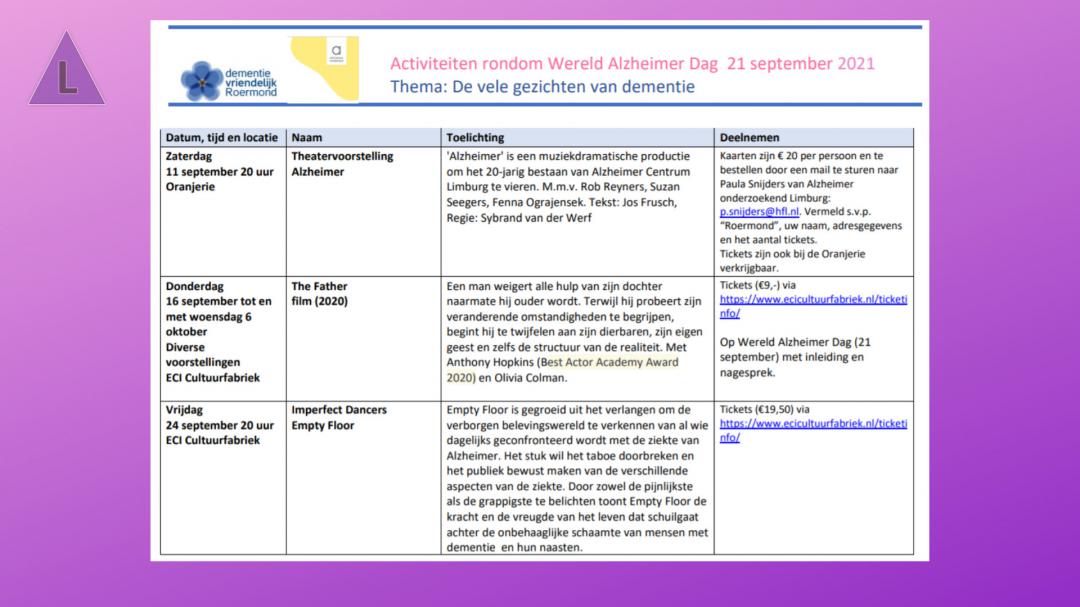 L

dementie vriendelijk Roermond

Activiteiten rondom Wereld Alzheimer Dag 21 september 2021
Thema: De vele gezichten van dementie

| Datum, tijd en locatie | Naam | Toelichting | Deelnemen |
|---|---|---|---|
| Zaterdag 11 september 20 uur Oranjerie | Theatervoorstelling Alzheimer | 'Alzheimer' is een muziekdramatische productie om het 20-jarig bestaan van Alzheimer Centrum Limburg te vieren. M.m.v. Rob Reyners, Suzan Seegers, Fenna Ograjensek. Tekst: Jos Frusch, Regie: Sybrand van der Werf | Kaarten zijn € 20 per persoon en te bestellen door een mail te sturen naar Paula Snijders van Alzheimer onderzoekend Limburg: p.snijders@hfl.nl. Vermeld s.v.p. "Roermond", uw naam, adresgegevens en het aantal tickets. Tickets zijn ook bij de Oranjerie verkrijgbaar. |
| Donderdag 16 september tot en met woensdag 6 oktober Diverse voorstellingen ECI Cultuurfabriek | The Father film (2020) | Een man weigert alle hulp van zijn dochter naarmate hij ouder wordt. Terwijl hij probeert zijn veranderende omstandigheden te begrijpen, begint hij te twijfelen aan zijn dierbaren, zijn eigen geest en zelfs de structuur van de realiteit. Met Anthony Hopkins (Best Actor Academy Award 2020) en Olivia Colman. | Tickets (€9,-) via https://www.ecicultuurfabriek.nl/ticketinfo/ Op Wereld Alzheimer Dag (21 september) met inleiding en nagesprek. |
| Vrijdag 24 september 20 uur ECI Cultuurfabriek | Imperfect Dancers Empty Floor | Empty Floor is gegroeid uit het verlangen om de verborgen belevingswereld te verkennen van al wie dagelijks geconfronteerd wordt met de ziekte van Alzheimer. Het stuk wil het taboe doorbreken en het publiek bewust maken van de verschillende aspecten van de ziekte. Door zowel de pijnlijkste als de grappigste te belichten toont Empty Floor de kracht en de vreugde van het leven dat schuilgaat achter de onbehaaglijke schaamte van mensen met dementie en hun naasten. | Tickets (€19,50) via https://www.ecicultuurfabriek.nl/ticketinfo/ |